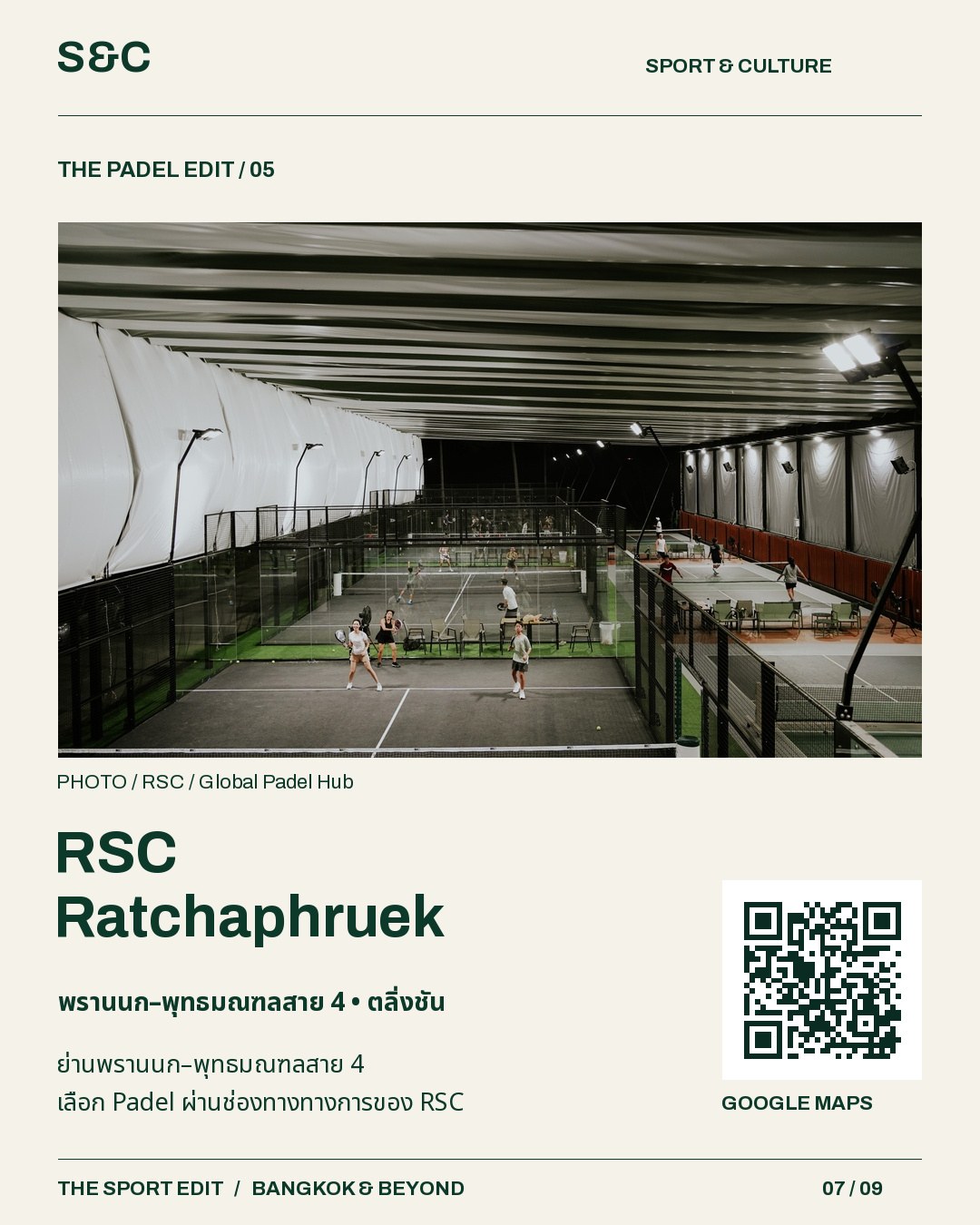 S&C

SPORT & CULTURE

THE PADEL EDIT / 05

PHOTO / RSC / Global Padel Hub

RSC
Ratchaphruek

พรานนก-พุทธมณฑลสาย 4 • ตลิ่งชัน

ย่านพรานนก-พุทธมณฑลสาย 4
เลือก Padel ผ่านช่องทางทางการของ RSC

GOOGLE MAPS

THE SPORT EDIT / BANGKOK & BEYOND

07 / 09